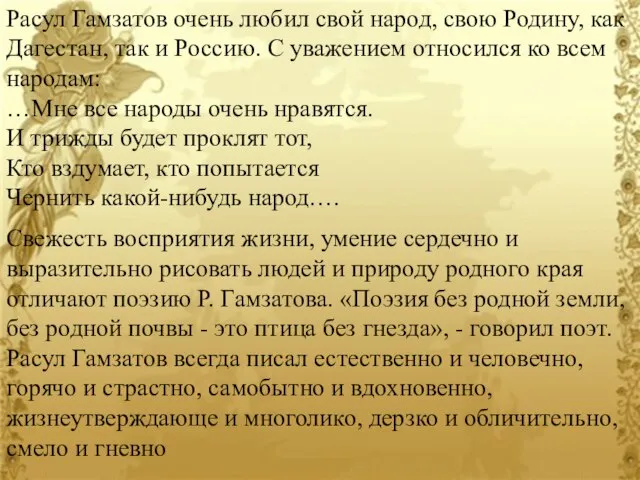 Расул Гамзатов очень любил свой народ, свою Родину, как Дагестан, так и Россию. С уважением относился ко всем народам:
…Мне все народы очень нравятся.
И трижды будет проклят тот,
Кто вздумает, кто попытается
Чернить какой-нибудь народ….

Свежесть восприятия жизни, умение сердечно и выразительно рисовать людей и природу родного края отличают поэзию Р. Гамзатова. «Поэзия без родной земли, без родной почвы - это птица без гнезда», - говорил поэт. Расул Гамзатов всегда писал естественно и человечно, горячо и страстно, самобытно и вдохновенно, жизнеутверждающе и многолико, дерзко и обличительно, смело и гневно